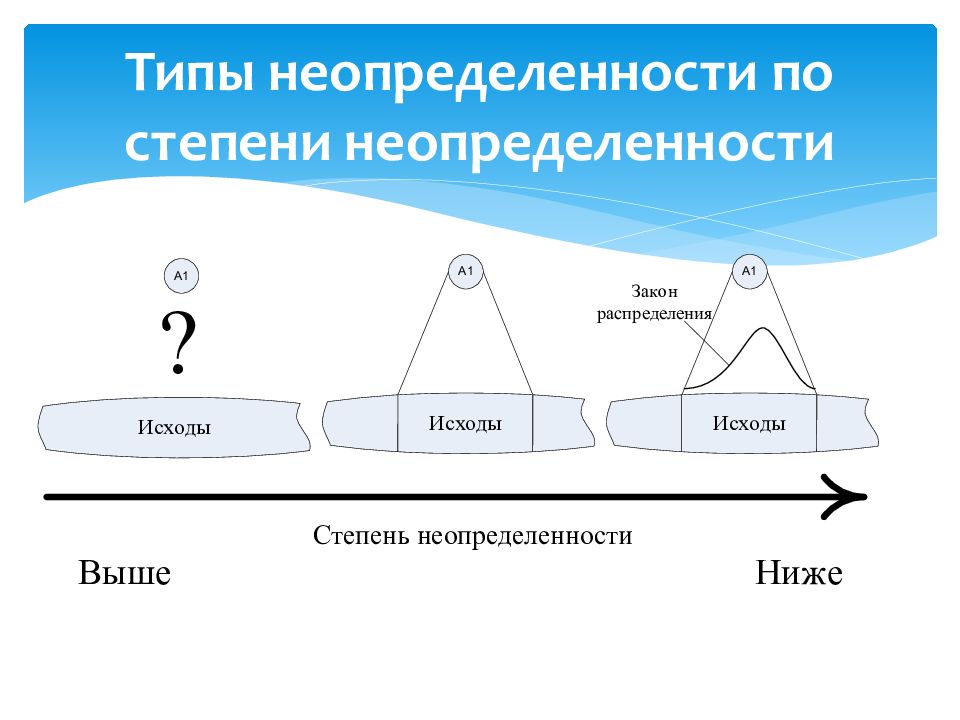 Типы неопределенности по степени неопределенности

A1

?

Исходы

A1

Исходы

A1

Закон распределения

Исходы

Степень неопределенности

Выше

Ниже